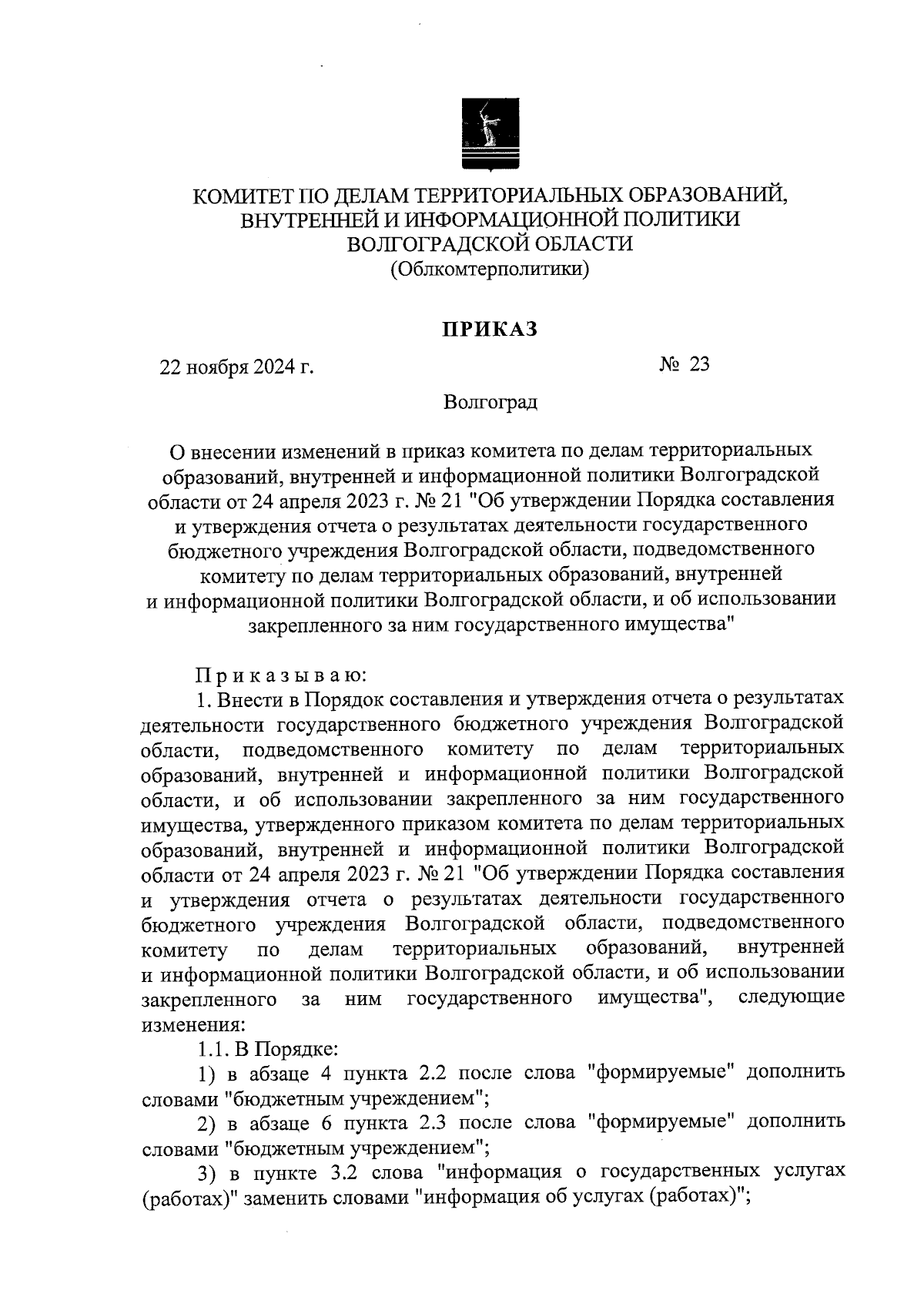 КОМИТЕТ ПО ДЕЛАМ ТЕРРИТОРИАЛЬНЫХ ОБРАЗОВАНИЙ, ВНУТРЕННЕЙ И ИНФОРМАЦИОННОЙ ПОЛИТИКИ ВОЛГОГРАДСКОЙ ОБЛАСТИ
(Облкомтерполитики)

ПРИКАЗ

22 ноября 2024 г. № 23

Волгоград

О внесении изменений в приказ комитета по делам территориальных образований, внутренней и информационной политики Волгоградской области от 24 апреля 2023 г. № 21 "Об утверждении Порядка составления и утверждения отчета о результатах деятельности государственного бюджетного учреждения Волгоградской области, подведомственного комитету по делам территориальных образований, внутренней и информационной политики Волгоградской области, и об использовании закрепленного за ним государственного имущества"

Приказываю:

1. Внести в Порядок составления и утверждения отчета о результатах деятельности государственного бюджетного учреждения Волгоградской области, подведомственного комитету по делам территориальных образований, внутренней и информационной политики Волгоградской области, и об использовании закрепленного за ним государственного имущества, утвержденного приказом комитета по делам территориальных образований, внутренней и информационной политики Волгоградской области от 24 апреля 2023 г. № 21 "Об утверждении Порядка составления и утверждения отчета о результатах деятельности государственного бюджетного учреждения Волгоградской области, подведомственного комитету по делам территориальных образований, внутренней и информационной политики Волгоградской области, и об использовании закрепленного за ним государственного имущества", следующие изменения:

1.1. В Порядке:

1) в абзаце 4 пункта 2.2 после слова "формируемые" дополнить словами "бюджетным учреждением";

2) в абзаце 6 пункта 2.3 после слова "формируемые" дополнить словами "бюджетным учреждением";

3) в пункте 3.2 слова "информация о государственных услугах (работах)" заменить словами "информация об услугах (работах)";